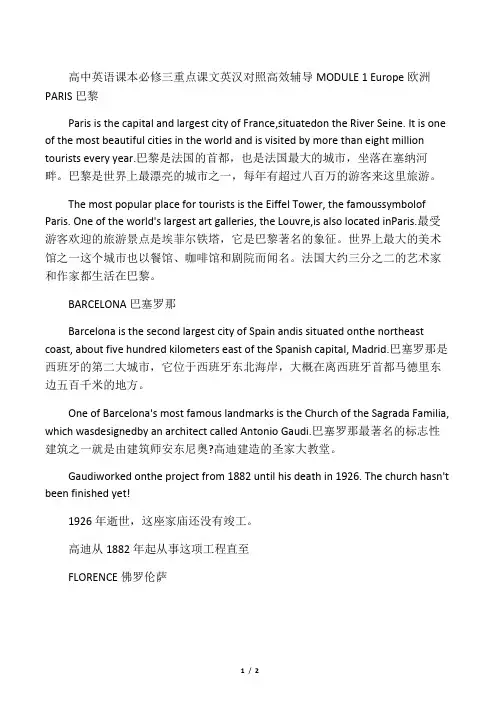 高中英语课本必修三重点课文英汉对照高效辅导 MODULE 1 Europe 欧洲 PARIS 巴黎

Paris is the capital and largest city of France,situatedon the River Seine. It is one of the most beautiful cities in the world and is visited by more than eight million tourists every year.巴黎是法国的首都，也是法国最大的城市，坐落在塞纳河畔。巴黎是世界上最漂亮的城市之一，每年有超过八百万的游客来这里旅游。

The most popular place for tourists is the Eiffel Tower, the famoussymbolof Paris. One of the world's largest art galleries, the Louvre,is also located inParis.最受游客欢迎的旅游景点是埃菲尔铁塔，它是巴黎著名的象征。世界上最大的美术馆之一这个城市也以餐馆、咖啡馆和剧院而闻名。法国大约三分之二的艺术家和作家都生活在巴黎。

BARCELONA 巴塞罗那

Barcelona is the second largest city of Spain andis situated onthe northeast coast, about five hundred kilometers east of the Spanish capital, Madrid.巴塞罗那是西班牙的第二大城市，它位于西班牙东北海岸，大概在离西班牙首都马德里东边五百千米的地方。

One of Barcelona's most famous landmarks is the Church of the Sagrada Familia, which wasdesignedby an architect called Antonio Gaudi.巴塞罗那最著名的标志性建筑之一就是由建筑师安东尼奥?高迪建造的圣家大教堂。

Gaudiworked onthe project from 1882 until his death in 1926. The church hasn't been finished yet!

1926 年逝世，这座家庙还没有竣工。

高迪从 1882 年起从事这项工程直至

FLORENCE 佛罗伦萨

1 / 2